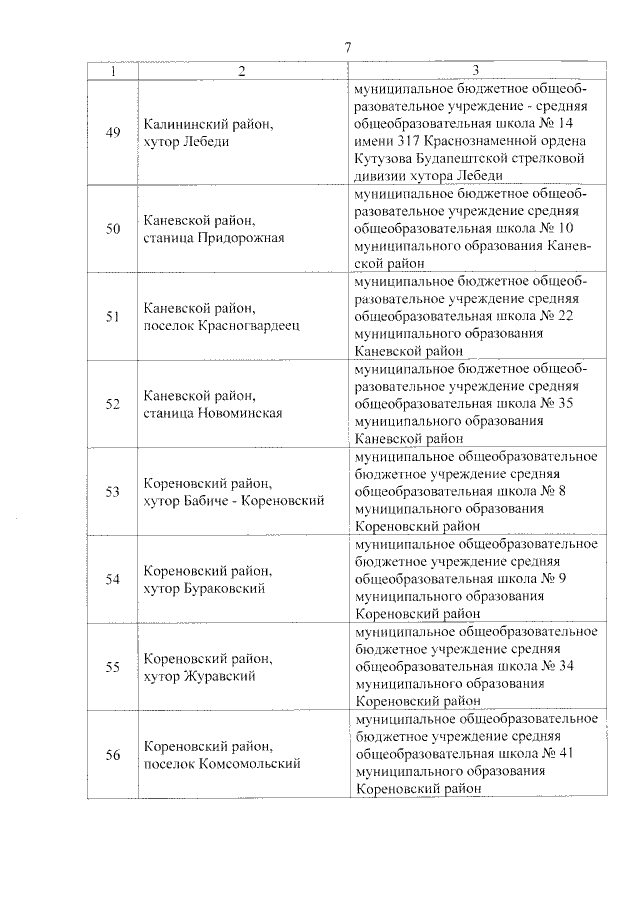 7

| 1 | 2 | 3 |
|---|---|---|
| 49 | Калининский район, хутор Лебеди | муниципальное бюджетное общеобразовательное учреждение - средняя общеобразовательная школа № 14 имени 317 Краснознаменной ордена Кутузова Будапештской стрелковой дивизии хутора Лебеди |
| 50 | Каневской район, станица Придорожная | муниципальное бюджетное общеобразовательное учреждение средняя общеобразовательная школа № 10 муниципального образования Каневской район |
| 51 | Каневской район, поселок Красногвардеец | муниципальное бюджетное общеобразовательное учреждение средняя общеобразовательная школа № 22 муниципального образования Каневской район |
| 52 | Каневской район, станица Новоминская | муниципальное бюджетное общеобразовательное учреждение средняя общеобразовательная школа № 35 муниципального образования Каневской район |
| 53 | Кореновский район, хутор Бабиче - Кореновский | муниципальное общеобразовательное бюджетное учреждение средняя общеобразовательная школа № 8 муниципального образования Кореновский район |
| 54 | Кореновский район, хутор Бураковский | муниципальное общеобразовательное бюджетное учреждение средняя общеобразовательная школа № 9 муниципального образования Кореновский район |
| 55 | Кореновский район, хутор Журавский | муниципальное общеобразовательное бюджетное учреждение средняя общеобразовательная школа № 34 муниципального образования Кореновский район |
| 56 | Кореновский район, поселок Комсомольский | муниципальное общеобразовательное бюджетное учреждение средняя общеобразовательная школа № 41 муниципального образования Кореновский район |